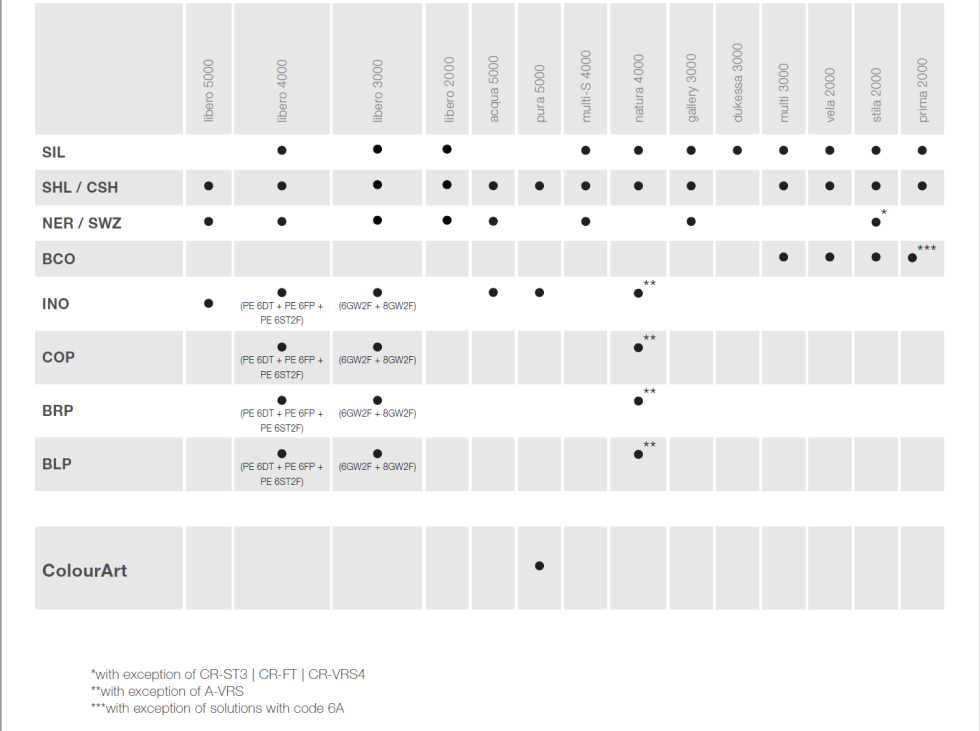 | | libero 5000 | libero 4000 | libero 3000 | libero 2000 | acqua 5000 | pura 5000 | multi-S 4000 | natura 4000 | gallery 3000 | dukessa 3000 | multi 3000 | vela 2000 | stila 2000 | prima 2000 |
|---|---|---|---|---|---|---|---|---|---|---|---|---|---|---|
| SIL | | ● | ● | ● | | | ● | ● | ● | ● | ● | ● | ● | ● |
| SHL / CSH | ● | ● | ● | ● | ● | ● | ● | ● | ● | | ● | ● | ● | ● |
| NER / SWZ | ● | ● | ● | ● | ● | | ● | | ● | | | | ●* | |
| BCO | | | | | | | | | | | ● | ● | ● | ●*** |
| INO | ● | ● (PE 6DT + PE 6FP + PE 6ST2F) | ● (6GW2F + 8GW2F) | | ● | ● | | ●** | | | | | | |
| COP | | ● (PE 6DT + PE 6FP + PE 6ST2F) | ● (6GW2F + 8GW2F) | | | | | ●** | | | | | | |
| BRP | | ● (PE 6DT + PE 6FP + PE 6ST2F) | ● (6GW2F + 8GW2F) | | | | | ●** | | | | | | |
| BLP | | ● (PE 6DT + PE 6FP + PE 6ST2F) | ● (6GW2F + 8GW2F) | | | | | ●** | | | | | | |
| ColourArt | | | | | | ● | | | | | | | | |

*with exception of CR-ST3 | CR-FT | CR-VRS4
**with exception of A-VRS
***with exception of solutions with code 6A